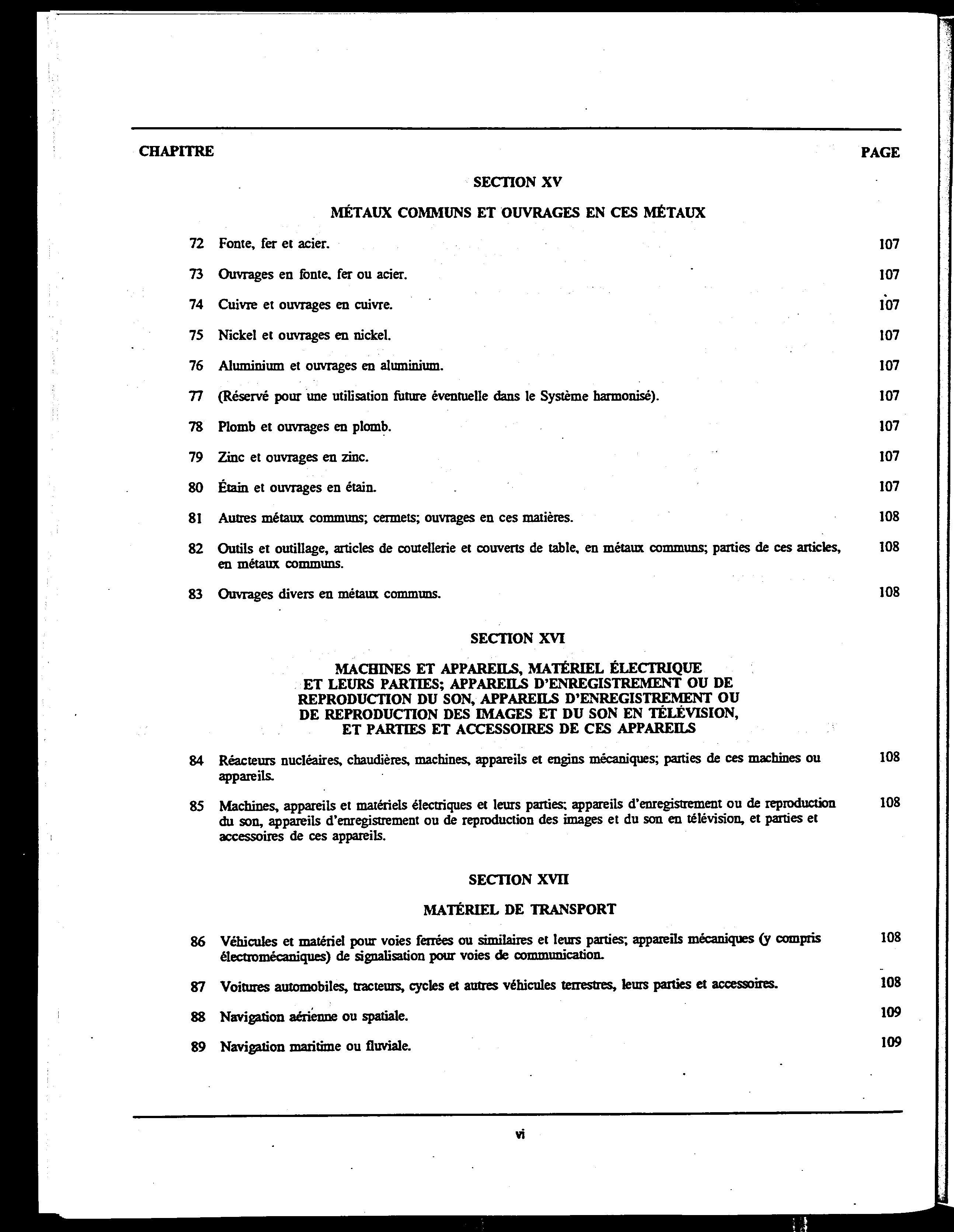 CHAPITRE

PAGE

SECTION XV

MÉTAUX COMMUNS ET OUVRAGES EN CES MÉTAUX

72 Fonte, fer et acier. 107

73 Ouvrages en fonte, fer ou acier. 107

74 Cuivre et ouvrages en cuivre. 107

75 Nickel et ouvrages en nickel. 107

76 Aluminium et ouvrages en aluminium. 107

77 (Réservé pour une utilisation future éventuelle dans le Système harmonisé). 107

78 Plomb et ouvrages en plomb. 107

79 Zinc et ouvrages en zinc. 107

80 Étain et ouvrages en étain. 107

81 Autres métaux communs; cermets; ouvrages en ces matières. 108

82 Outils et outillage, articles de coutellerie et couverts de table, en métaux communs; parties de ces articles, en métaux communs. 108

83 Ouvrages divers en métaux communs. 108

SECTION XVI

MACHINES ET APPAREILS, MATÉRIEL ÉLECTRIQUE ET LEURS PARTIES; APPAREILS D'ENREGISTREMENT OU DE REPRODUCTION DU SON, APPAREILS D'ENREGISTREMENT OU DE REPRODUCTION DES IMAGES ET DU SON EN TÉLÉVISION, ET PARTIES ET ACCESSOIRES DE CES APPAREILS

84 Réacteurs nucléaires, chaudières, machines, appareils et engins mécaniques; parties de ces machines ou appareils. 108

85 Machines, appareils et matériels électriques et leurs parties; appareils d'enregistrement ou de reproduction du son, appareils d'enregistrement ou de reproduction des images et du son en télévision, et parties et accessoires de ces appareils. 108

SECTION XVII

MATÉRIEL DE TRANSPORT

86 Véhicules et matériel pour voies ferrées ou similaires et leurs parties; appareils mécaniques (y compris électromécaniques) de signalisation pour voies de communication. 108

87 Voitures automobiles, tracteurs, cycles et autres véhicules terrestres, leurs parties et accessoires. 108

88 Navigation aérienne ou spatiale. 109

89 Navigation maritime ou fluviale. 109

vi